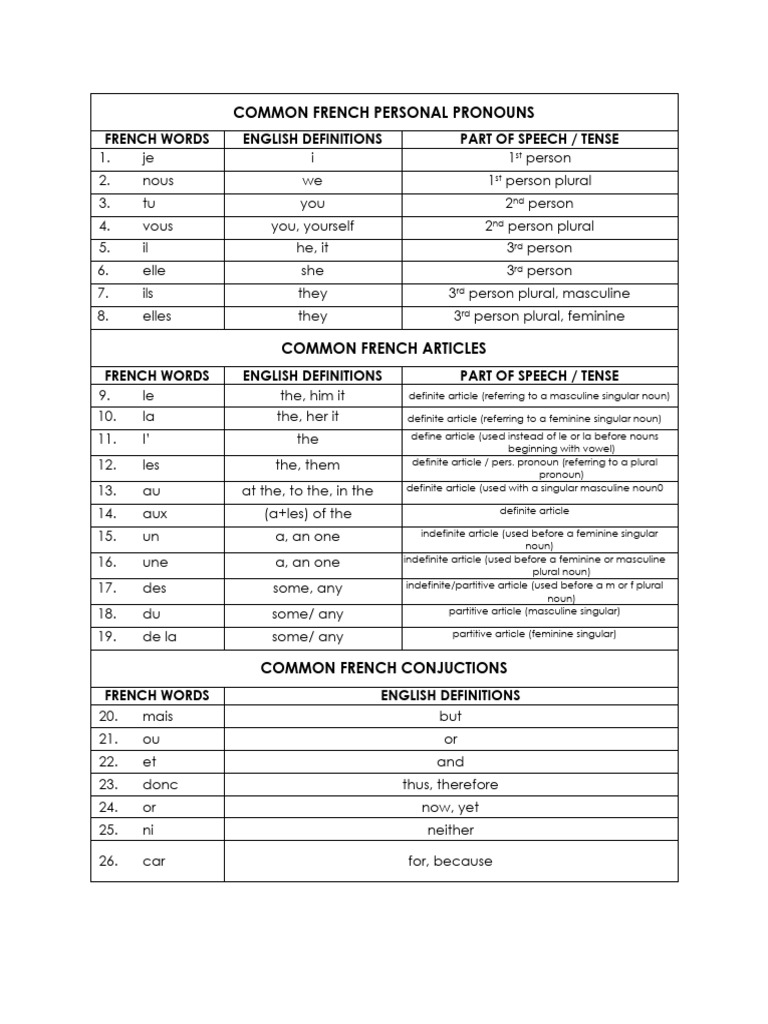 COMMON FRENCH PERSONAL PRONOUNS

| FRENCH WORDS | ENGLISH DEFINITIONS | PART OF SPEECH / TENSE |
|---|---|---|
| 1. je | i | $1^{st}$ person |
| 2. nous | we | $1^{st}$ person plural |
| 3. tu | you | $2^{nd}$ person |
| 4. vous | you, yourself | $2^{nd}$ person plural |
| 5. il | he, it | $3^{rd}$ person |
| 6. elle | she | $3^{rd}$ person |
| 7. ils | they | $3^{rd}$ person plural, masculine |
| 8. elles | they | $3^{rd}$ person plural, feminine |

COMMON FRENCH ARTICLES

| FRENCH WORDS | ENGLISH DEFINITIONS | PART OF SPEECH / TENSE |
|---|---|---|
| 9. le | the, him it | definite article (referring to a masculine singular noun) |
| 10. la | the, her it | definite article (referring to a feminine singular noun) |
| 11. l' | the | define article (used instead of le or la before nouns beginning with vowel) |
| 12. les | the, them | definite article / pers. pronoun (referring to a plural pronoun) |
| 13. au | at the, to the, in the | definite article (used with a singular masculine noun0 |
| 14. aux | (a+les) of the | definite article |
| 15. un | a, an one | indefinite article (used before a feminine singular noun) |
| 16. une | a, an one | indefinite article (used before a feminine or masculine plural noun) |
| 17. des | some, any | indefinite/partitive article (used before a m or f plural noun) |
| 18. du | some/ any | partitive article (masculine singular) |
| 19. de la | some/ any | partitive article (feminine singular) |

COMMON FRENCH CONJUCTIONS

| FRENCH WORDS | ENGLISH DEFINITIONS |
|---|---|
| 20. mais | but |
| 21. ou | or |
| 22. et | and |
| 23. donc | thus, therefore |
| 24. or | now, yet |
| 25. ni | neither |
| 26. car | for, because |